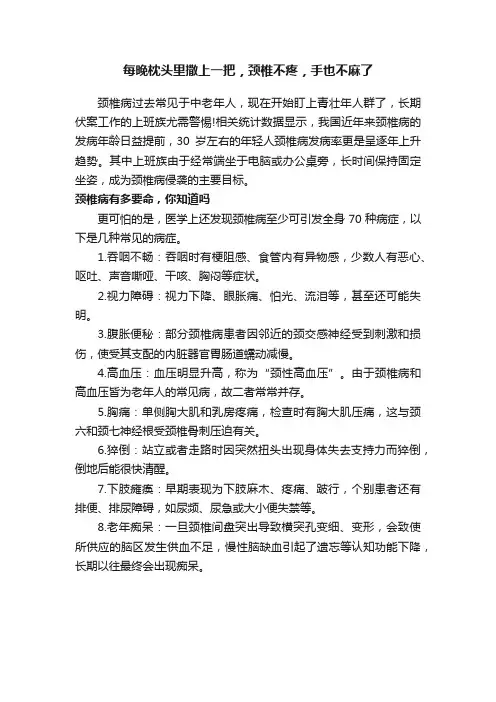 每晚枕头里撒上一把，颈椎不疼，手也不麻了

颈椎病过去常见于中老年人，现在开始盯上青壮年人群了，长期伏案工作的上班族尤需警惕!相关统计数据显示，我国近年来颈椎病的发病年龄日益提前，30 岁左右的年轻人颈椎病发病率更是呈逐年上升趋势。其中上班族由于经常端坐于电脑或办公桌旁，长时间保持固定坐姿，成为颈椎病侵袭的主要目标。

颈椎病有多要命，你知道吗

更可怕的是，医学上还发现颈椎病至少可引发全身 70 种病症，以下是几种常见的病症。

1.吞咽不畅：吞咽时有梗阻感、食管内有异物感，少数人有恶心、呕吐、声音嘶哑、干咳、胸闷等症状。

2.视力障碍：视力下降、眼胀痛、怕光、流泪等，甚至还可能失明。

3.腹胀便秘：部分颈椎病患者因邻近的颈交感神经受到刺激和损伤，使受其支配的内脏器官胃肠道蠕动减慢。

4.高血压：血压明显升高，称为“颈性高血压”。由于颈椎病和高血压皆为老年人的常见病，故二者常常并存。

5.胸痛：单侧胸大肌和乳房疼痛，检查时有胸大肌压痛，这与颈六和颈七神经根受颈椎骨刺压迫有关。

6.猝倒：站立或者走路时因突然扭头出现身体失去支持力而猝倒，倒地后能很快清醒。

7.下肢瘫痪：早期表现为下肢麻木、疼痛、跛行，个别患者还有排便、排尿障碍，如尿频、尿急或大小便失禁等。

8.老年痴呆：一旦颈椎间盘突出导致横突孔变细、变形，会致使所供应的脑区发生供血不足，慢性脑缺血引起了遗忘等认知功能下降，长期以往最终会出现痴呆。